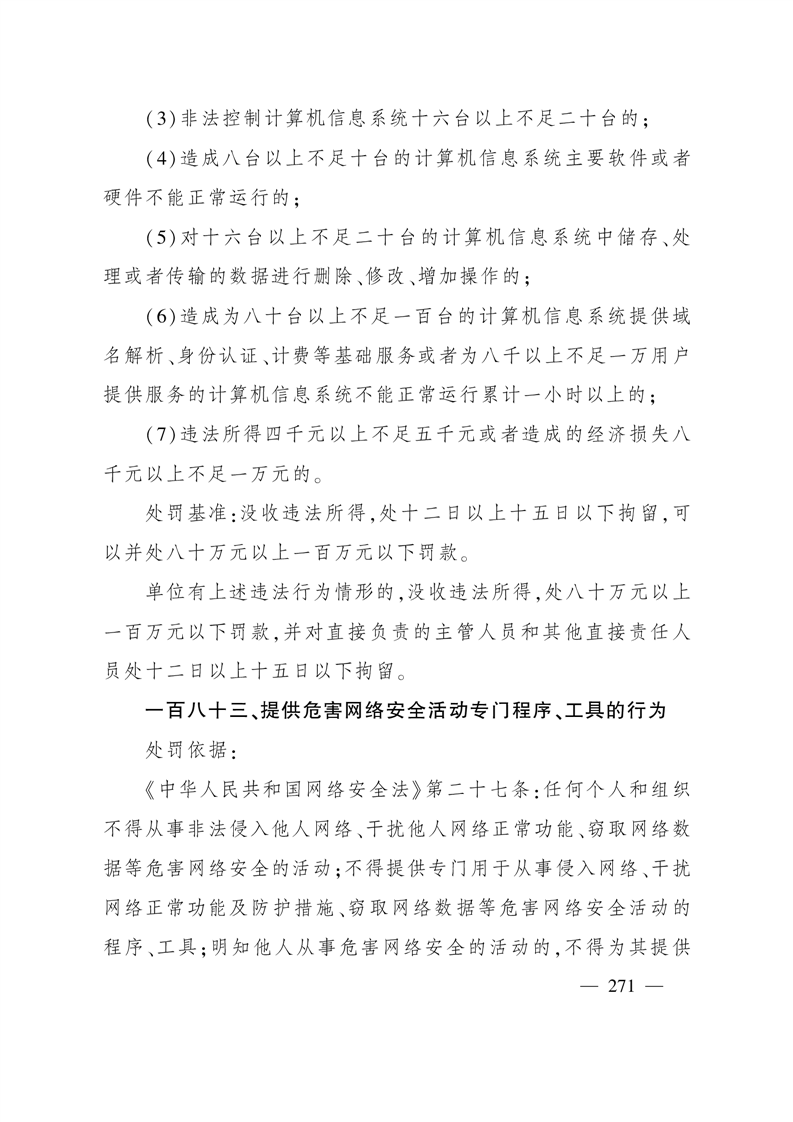 (3)非法控制计算机信息系统十六台以上不足二十台的；

(4)造成八台以上不足十台的计算机信息系统主要软件或者硬件不能正常运行的；

(5)对十六台以上不足二十台的计算机信息系统中储存、处理或者传输的数据进行删除、修改、增加操作的；

(6)造成为八十台以上不足一百台的计算机信息系统提供域名解析、身份认证、计费等基础服务或者为八千以上不足一万用户提供服务的计算机信息系统不能正常运行累计一小时以上的；

(7)违法所得四千元以上不足五千元或者造成的经济损失八千元以上不足一万元的。

处罚基准：没收违法所得，处十二日以上十五日以下拘留，可以并处八十万元以上一百万元以下罚款。

单位有上述违法行为情形的，没收违法所得，处八十万元以上一百万元以下罚款，并对直接负责的主管人员和其他直接责任人员处十二日以上十五日以下拘留。

一百八十三、提供危害网络安全活动专门程序、工具的行为

处罚依据：

《中华人民共和国网络安全法》第二十七条：任何个人和组织不得从事非法侵入他人网络、干扰他人网络正常功能、窃取网络数据等危害网络安全的活动；不得提供专门用于从事侵入网络、干扰网络正常功能及防护措施、窃取网络数据等危害网络安全活动的程序、工具；明知他人从事危害网络安全的活动的，不得为其提供

— 271 —